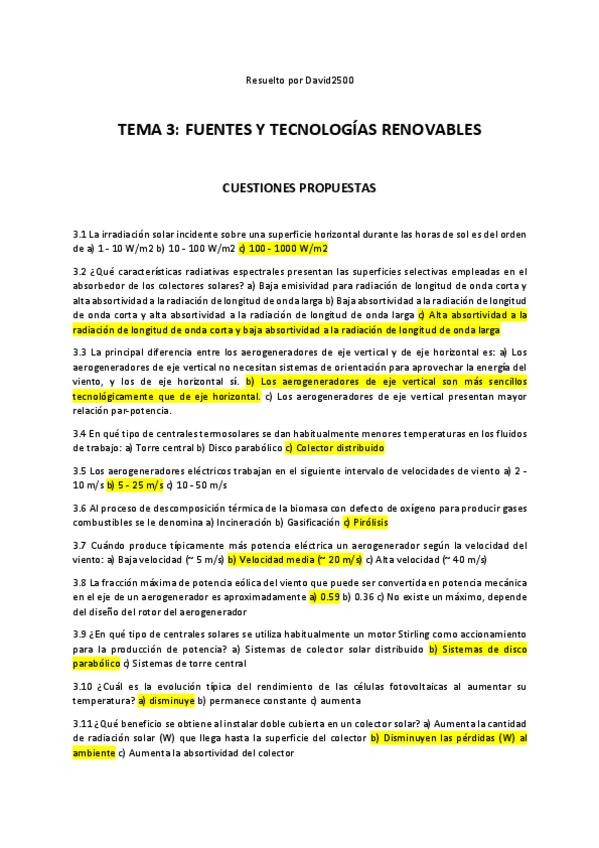 Resuelto por David2500

TEMA 3: FUENTES Y TECNOLOGÍAS RENOVABLES

CUESTIONES PROPUESTAS

3.1 La irradiación solar incidente sobre una superficie horizontal durante las horas de sol es del orden de a) 1 - 10 W/m2 b) 10 - 100 W/m2 c) 100 - 1000 W/m2

3.2 ¿Qué características radiativas espectrales presentan las superficies selectivas empleadas en el absorbedor de los colectores solares? a) Baja emisividad para radiación de longitud de onda corta y alta absortividad a la radiación de longitud de onda larga b) Baja absortividad a la radiación de longitud de onda corta y alta absortividad a la radiación de longitud de onda larga c) Alta absortividad a la radiación de longitud de onda corta y baja absortividad a la radiación de longitud de onda larga

3.3 La principal diferencia entre los aerogeneradores de eje vertical y de eje horizontal es: a) Los aerogeneradores de eje vertical no necesitan sistemas de orientación para aprovechar la energía del viento, y los de eje horizontal sí. b) Los aerogeneradores de eje vertical son más sencillos tecnológicamente que de eje horizontal. c) Los aerogeneradores de eje vertical presentan mayor relación par-potencia.

3.4 En qué tipo de centrales termosolares se dan habitualmente menores temperaturas en los fluidos de trabajo: a) Torre central b) Disco parabólico c) Colector distribuido

3.5 Los aerogeneradores eléctricos trabajan en el siguiente intervalo de velocidades de viento a) 2 - 10 m/s b) 5 - 25 m/s c) 10 - 50 m/s

3.6 Al proceso de descomposición térmica de la biomasa con defecto de oxígeno para producir gases combustibles se le denomina a) Incineración b) Gasificación c) Pirólisis

3.7 Cuándo produce típicamente más potencia eléctrica un aerogenerador según la velocidad del viento: a) Baja velocidad (~ 5 m/s) b) Velocidad media (~ 20 m/s) c) Alta velocidad (~ 40 m/s)

3.8 La fracción máxima de potencia eólica del viento que puede ser convertida en potencia mecánica en el eje de un aerogenerador es aproximadamente a) 0.59 b) 0.36 c) No existe un máximo, depende del diseño del rotor del aerogenerador

3.9 ¿En qué tipo de centrales solares se utiliza habitualmente un motor Stirling como accionamiento para la producción de potencia? a) Sistemas de colector solar distribuido b) Sistemas de disco parabólico c) Sistemas de torre central

3.10 ¿Cuál es la evolución típica del rendimiento de las células fotovoltaicas al aumentar su temperatura? a) disminuye b) permanece constante c) aumenta

3.11 ¿Qué beneficio se obtiene al instalar doble cubierta en un colector solar? a) Aumenta la cantidad de radiación solar (W) que llega hasta la superficie del colector b) Disminuyen las pérdidas (W) al ambiente c) Aumenta la absortividad del colector